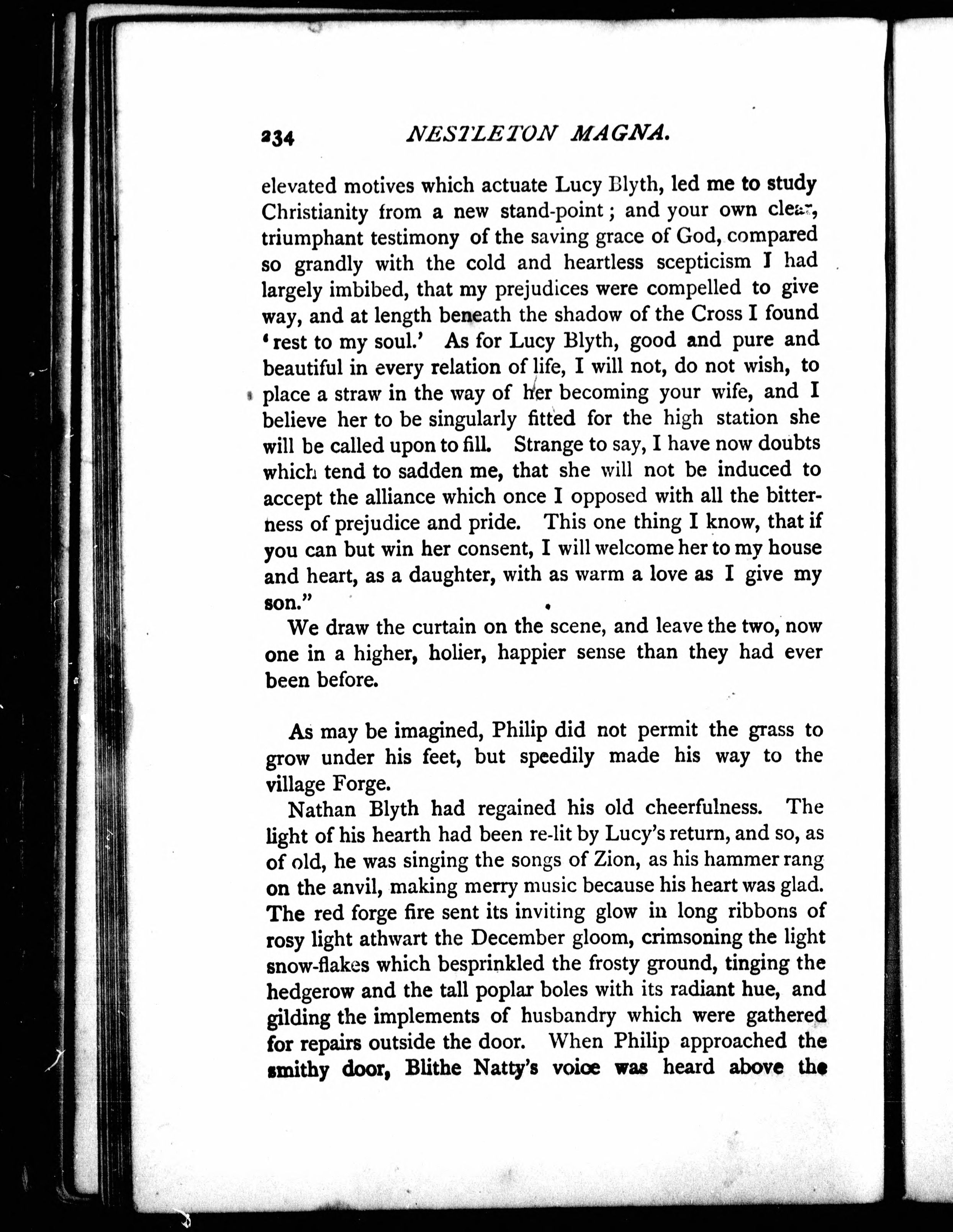 234 NESTLETON MAGNA.

elevated motives which actuate Lucy Blyth, led me to study Christianity from a new stand-point; and your own clear, triumphant testimony of the saving grace of God, compared so grandly with the cold and heartless scepticism I had largely imbibed, that my prejudices were compelled to give way, and at length beneath the shadow of the Cross I found 'rest to my soul.' As for Lucy Blyth, good and pure and beautiful in every relation of life, I will not, do not wish, to place a straw in the way of her becoming your wife, and I believe her to be singularly fitted for the high station she will be called upon to fill. Strange to say, I have now doubts which tend to sadden me, that she will not be induced to accept the alliance which once I opposed with all the bitterness of prejudice and pride. This one thing I know, that if you can but win her consent, I will welcome her to my house and heart, as a daughter, with as warm a love as I give my son."

We draw the curtain on the scene, and leave the two, now one in a higher, holier, happier sense than they had ever been before.

As may be imagined, Philip did not permit the grass to grow under his feet, but speedily made his way to the village Forge.

Nathan Blyth had regained his old cheerfulness. The light of his hearth had been re-lit by Lucy's return, and so, as of old, he was singing the songs of Zion, as his hammer rang on the anvil, making merry music because his heart was glad. The red forge fire sent its inviting glow in long ribbons of rosy light athwart the December gloom, crimsoning the light snow-flakes which besprinkled the frosty ground, tinging the hedgerow and the tall poplar boles with its radiant hue, and gilding the implements of husbandry which were gathered for repairs outside the door. When Philip approached the smithy door, Blithe Natty's voice was heard above the